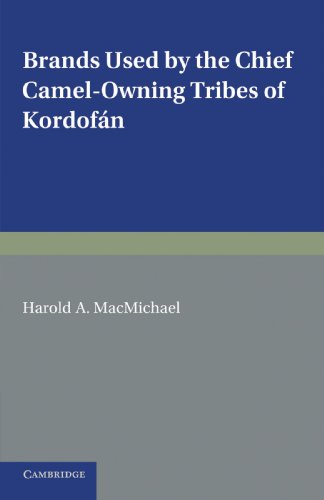 Brands Used by the Chief Camel-Owning Tribes of Kordofán

Harold A. MacMichael

CAMBRIDGE